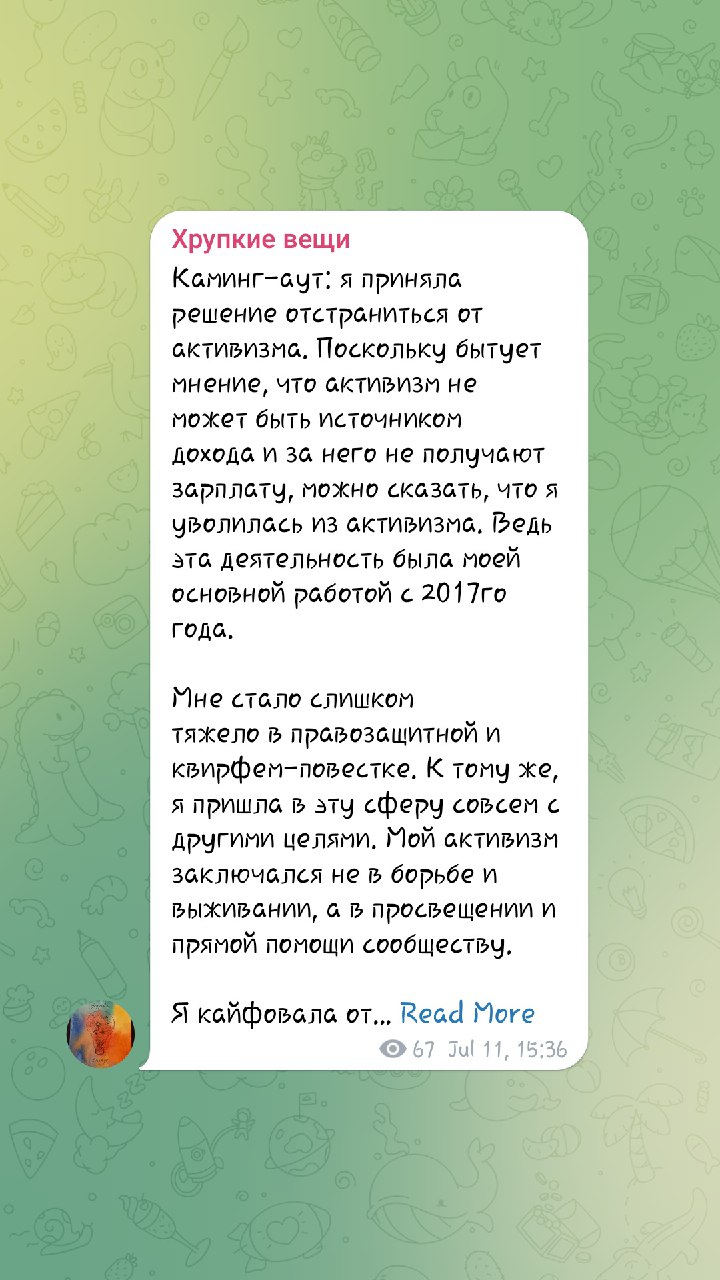 Хрупкие вещи

Каминг-аут: я приняла решение отстраниться от активизма. Поскольку бытует мнение, что активизм не может быть источником дохода и за него не получают зарплату, можно сказать, что я уволилась из активизма. Ведь эта деятельность была моей основной работой с 2017го года.

Мне стало слишком тяжело в правозащитной и квирфем-повестке. К тому же, я пришла в эту сферу совсем с другими целями. Мой активизм заключался не в борьбе и выживании, а в просвещении и прямой помощи сообществу.

Я кайфовала от... Read More

67 Jul 11, 15:36